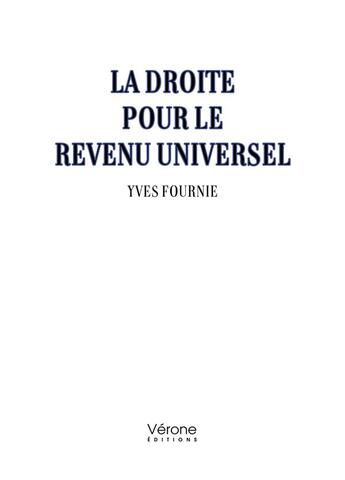 LA DROITE POUR LE REVENU UNIVERSEL

YVES FOURNIE

Vérone
ÉDITIONS